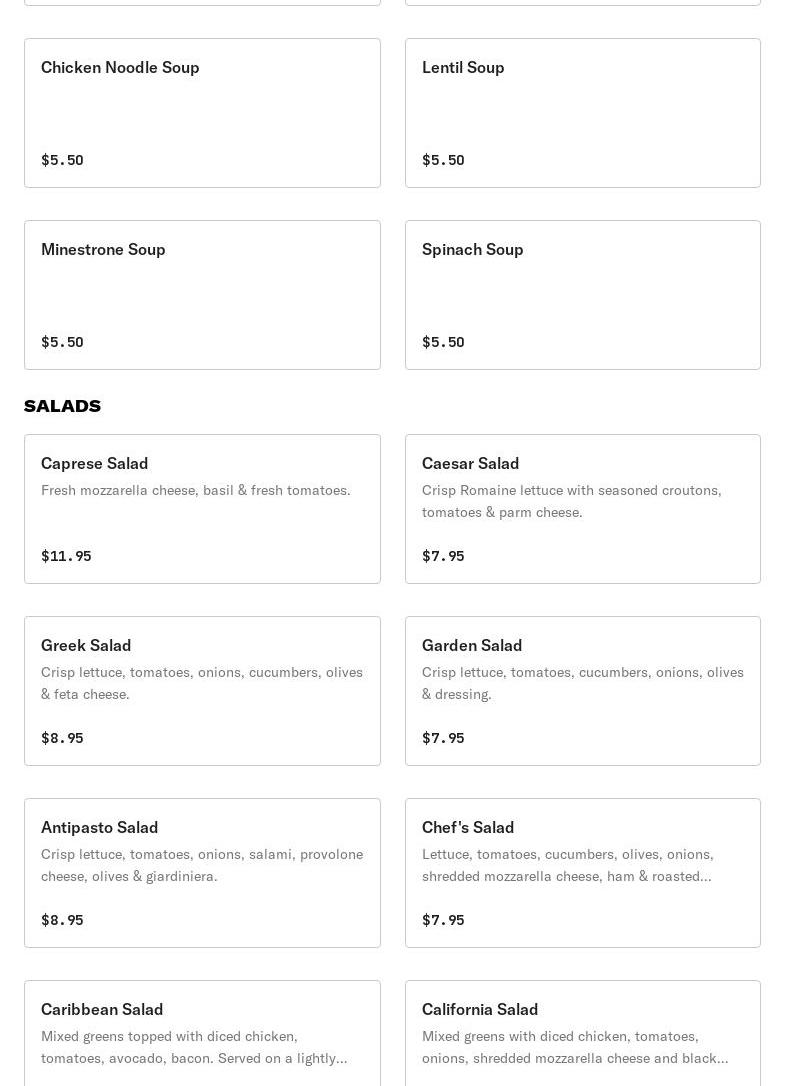 Chicken Noodle Soup

$5.50

Lentil Soup

$5.50

Minestrone Soup

$5.50

Spinach Soup

$5.50

SALADS

Caprese Salad

Fresh mozzarella cheese, basil & fresh tomatoes.

$11.95

Caesar Salad

Crisp Romaine lettuce with seasoned croutons, tomatoes & parm cheese.

$7.95

Greek Salad

Crisp lettuce, tomatoes, onions, cucumbers, olives & feta cheese.

$8.95

Garden Salad

Crisp lettuce, tomatoes, cucumbers, onions, olives & dressing.

$7.95

Antipasto Salad

Crisp lettuce, tomatoes, onions, salami, provolone cheese, olives & giardiniera.

$8.95

Chef's Salad

Lettuce, tomatoes, cucumbers, olives, onions, shredded mozzarella cheese, ham & roasted...

$7.95

Caribbean Salad

Mixed greens topped with diced chicken, tomatoes, avocado, bacon. Served on a lightly...

California Salad

Mixed greens with diced chicken, tomatoes, onions, shredded mozzarella cheese and black...